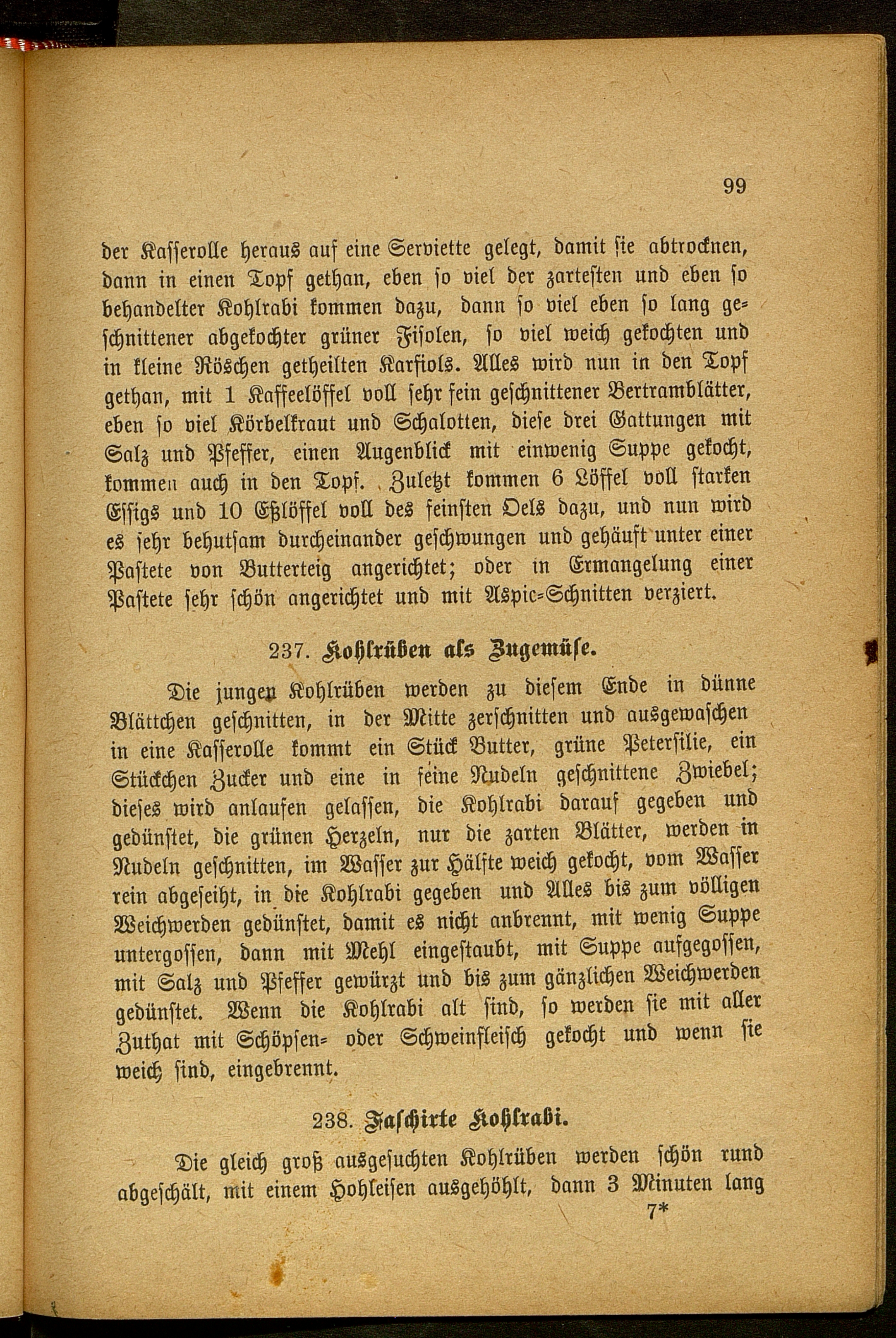 99

der Kasserolle heraus auf eine Serviette gelegt, damit sie abtrocknen, dann in einen Topf gethan, eben so viel der zartesten und eben so behandelter Kohlrabi kommen dazu, dann so viel eben so lang geschnittener abgekochter grüner Fisolen, so viel weich gekochten und in kleine Röschen getheilten Karfiols. Alles wird nun in den Topf gethan, mit 1 Kaffeelöffel voll sehr fein geschnittener Bertramblätter, eben so viel Körbelkraut und Schalotten, diese drei Gattungen mit Salz und Pfeffer, einen Augenblick mit einwenig Suppe gekocht, kommen auch in den Topf. Zuletzt kommen 6 Löffel voll starken Essigs und 10 Eßlöffel voll des feinsten Oels dazu, und nun wird es sehr behutsam durcheinander geschwungen und gehäuft unter einer Pastete von Butterteig angerichtet; oder in Ermangelung einer Pastete sehr schön angerichtet und mit Aspic-Schnitten verziert.

237. Kohlrüben als Zugemüse.

Die jungen Kohlrüben werden zu diesem Ende in dünne Blättchen geschnitten, in der Mitte zerschnitten und ausgewaschen in eine Kasserolle kommt ein Stück Butter, grüne Petersilie, ein Stückchen Zucker und eine in feine Nudeln geschnittene Zwiebel; dieses wird anlaufen gelassen, die Kohlrabi darauf gegeben und gedünstet, die grünen Herzeln, nur die zarten Blätter, werden in Nudeln geschnitten, im Wasser zur Hälfte weich gekocht, vom Wasser rein abgeseiht, in die Kohlrabi gegeben und Alles bis zum völligen Weichwerden gedünstet, damit es nicht anbrennt, mit wenig Suppe untergossen, dann mit Mehl eingestaubt, mit Suppe aufgegossen, mit Salz und Pfeffer gewürzt und bis zum gänzlichen Weichwerden gedünstet. Wenn die Kohlrabi alt sind, so werden sie mit aller Zuthat mit Schöpsen- oder Schweinfleisch gekocht und wenn sie weich sind, eingebrennt.

238. Faschirte Kohlrabi.

Die gleich groß ausgesuchten Kohlrüben werden schön rund abgeschält, mit einem Hohleisen ausgehöhlt, dann 3 Minuten lang

7*